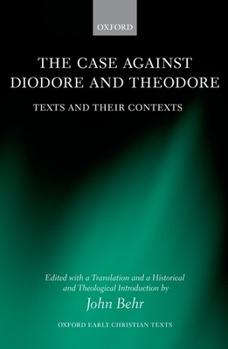 OXFORD

THE CASE AGAINST DIODORE AND THEODORE

TEXTS AND THEIR CONTEXTS

Edited with a Translation and a Historical and Theological Introduction by

John Behr

OXFORD EARLY CHRISTIAN TEXTS